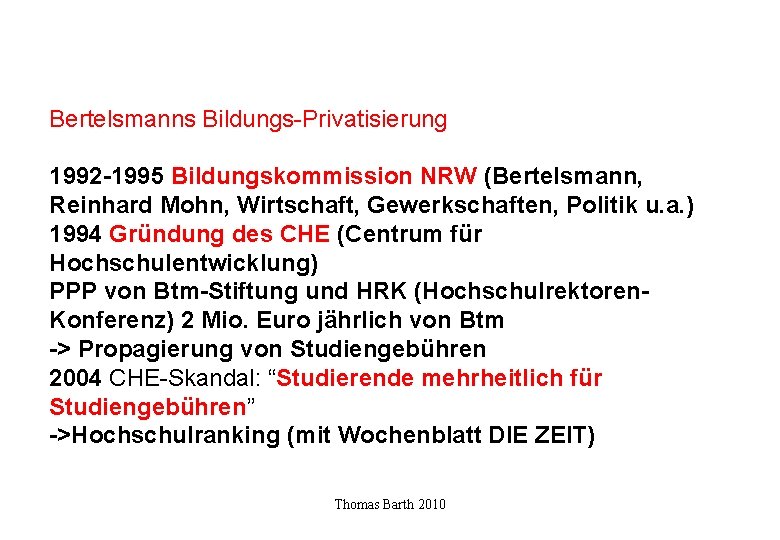 Bertelsmanns Bildungs-Privatisierung

1992-1995 Bildungskommission NRW (Bertelsmann, Reinhard Mohn, Wirtschaft, Gewerkschaften, Politik u.a.)
1994 Gründung des CHE (Centrum für Hochschulentwicklung)
PPP von Btm-Stiftung und HRK (Hochschulrektoren-Konferenz) 2 Mio. Euro jährlich von Btm
-> Propagierung von Studiengebühren
2004 CHE-Skandal: “Studierende mehrheitlich für Studiengebühren”
->Hochschulranking (mit Wochenblatt DIE ZEIT)

Thomas Barth 2010